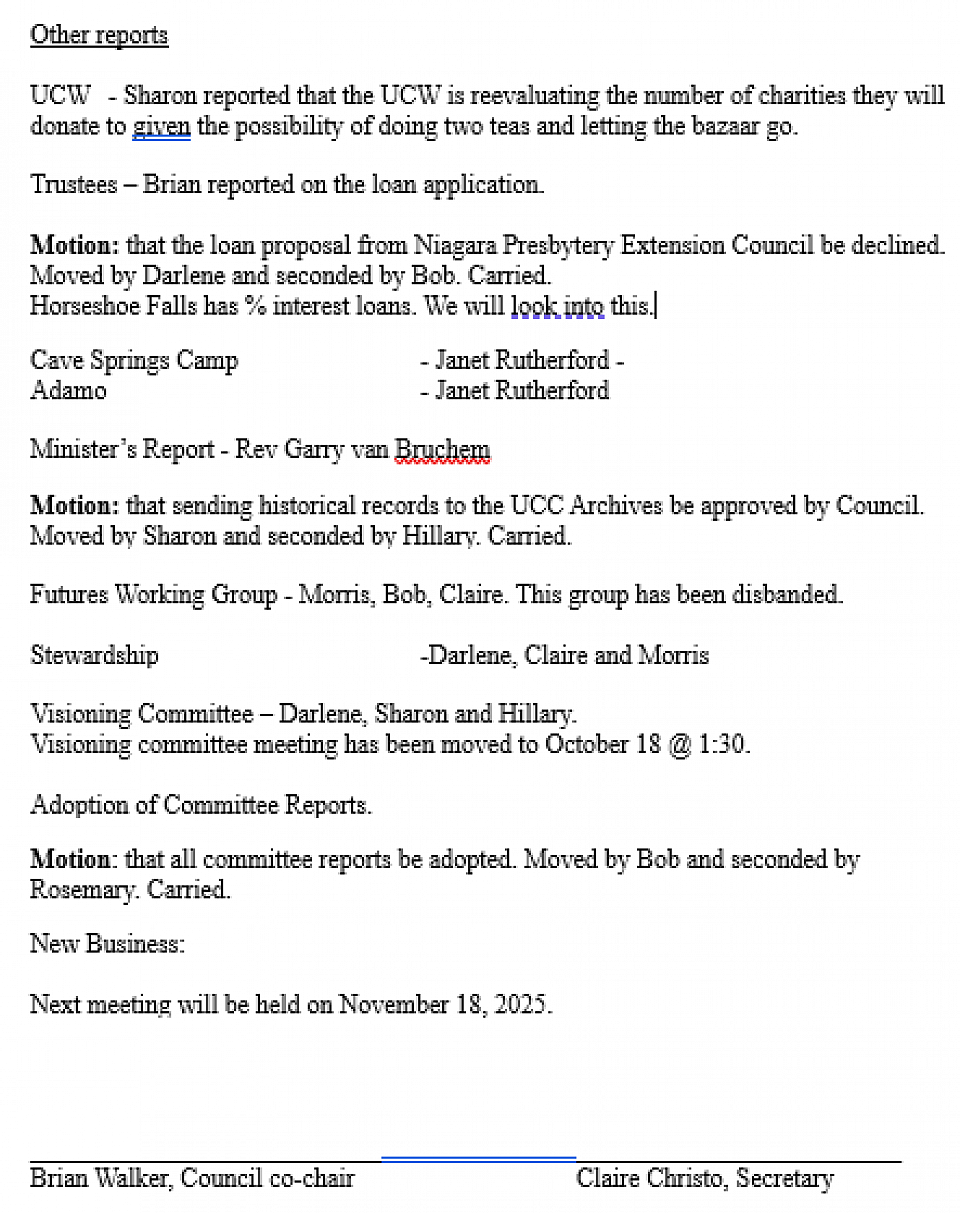 Other reports

UCW - Sharon reported that the UCW is reevaluating the number of charities they will donate to given the possibility of doing two teas and letting the bazaar go.

Trustees – Brian reported on the loan application.

**Motion:** that the loan proposal from Niagara Presbytery Extension Council be declined. Moved by Darlene and seconded by Bob. Carried.
Horseshoe Falls has % interest loans. We will look into this.

Cave Springs Camp - Janet Rutherford -
Adamo - Janet Rutherford

Minister's Report - Rev Garry van Bruchem

**Motion:** that sending historical records to the UCC Archives be approved by Council. Moved by Sharon and seconded by Hillary. Carried.

Futures Working Group - Morris, Bob, Claire. This group has been disbanded.

Stewardship -Darlene, Claire and Morris

Visioning Committee – Darlene, Sharon and Hillary.
Visioning committee meeting has been moved to October 18 @ 1:30.

Adoption of Committee Reports.

**Motion**: that all committee reports be adopted. Moved by Bob and seconded by Rosemary. Carried.

New Business:

Next meeting will be held on November 18, 2025.

Brian Walker, Council co-chair Claire Christo, Secretary